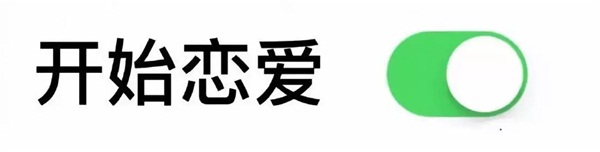 开始恋爱